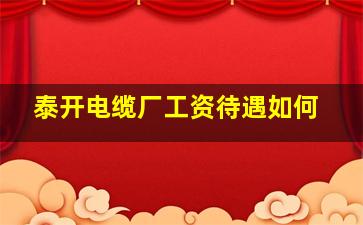 泰开电缆厂工资待遇如何